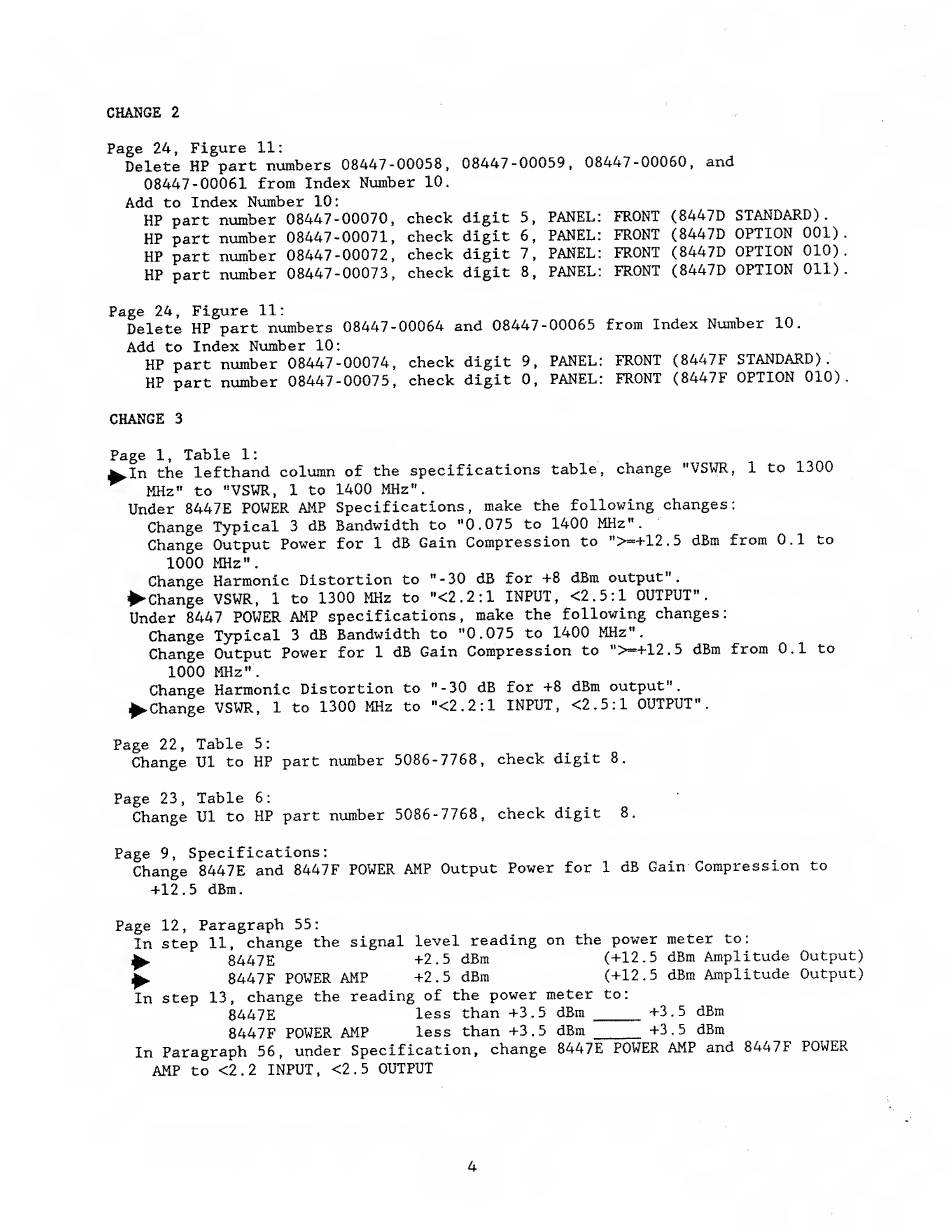 CHANGE 2

Page 24, Figure 11:
Delete HP part numbers 08447-00058, 08447-00059, 08447-00060, and 08447-00061 from Index Number 10.
Add to Index Number 10:
HP part number 08447-00070, check digit 5, PANEL: FRONT (8447D STANDARD).
HP part number 08447-00071, check digit 6, PANEL: FRONT (8447D OPTION 001).
HP part number 08447-00072, check digit 7, PANEL: FRONT (8447D OPTION 010).
HP part number 08447-00073, check digit 8, PANEL: FRONT (8447D OPTION 011).

Page 24, Figure 11:
Delete HP part numbers 08447-00064 and 08447-00065 from Index Number 10.
Add to Index Number 10:
HP part number 08447-00074, check digit 9, PANEL: FRONT (8447F STANDARD).
HP part number 08447-00075, check digit 0, PANEL: FRONT (8447F OPTION 010).

CHANGE 3

Page 1, Table 1:
In the lefthand column of the specifications table, change "VSWR, 1 to 1300 MHz" to "VSWR, 1 to 1400 MHz".
Under 8447E POWER AMP Specifications, make the following changes:
Change Typical 3 dB Bandwidth to "0.075 to 1400 MHz".
Change Output Power for 1 dB Gain Compression to ">=+12.5 dBm from 0.1 to 1000 MHz".
Change Harmonic Distortion to "-30 dB for +8 dBm output".
Change VSWR, 1 to 1300 MHz to "<2.2:1 INPUT, <2.5:1 OUTPUT".
Under 8447 POWER AMP specifications, make the following changes:
Change Typical 3 dB Bandwidth to "0.075 to 1400 MHz".
Change Output Power for 1 dB Gain Compression to ">=+12.5 dBm from 0.1 to 1000 MHz".
Change Harmonic Distortion to "-30 dB for +8 dBm output".
Change VSWR, 1 to 1300 MHz to "<2.2:1 INPUT, <2.5:1 OUTPUT".

Page 22, Table 5:
Change U1 to HP part number 5086-7768, check digit 8.

Page 23, Table 6:
Change U1 to HP part number 5086-7768, check digit 8.

Page 9, Specifications:
Change 8447E and 8447F POWER AMP Output Power for 1 dB Gain Compression to +12.5 dBm.

Page 12, Paragraph 55:
In step 11, change the signal level reading on the power meter to:
8447E +2.5 dBm (+12.5 dBm Amplitude Output)
8447F POWER AMP +2.5 dBm (+12.5 dBm Amplitude Output)
In step 13, change the reading of the power meter to:
8447E less than +3.5 dBm _____ +3.5 dBm
8447F POWER AMP less than +3.5 dBm _____ +3.5 dBm
In Paragraph 56, under Specification, change 8447E POWER AMP and 8447F POWER AMP to <2.2 INPUT, <2.5 OUTPUT

4